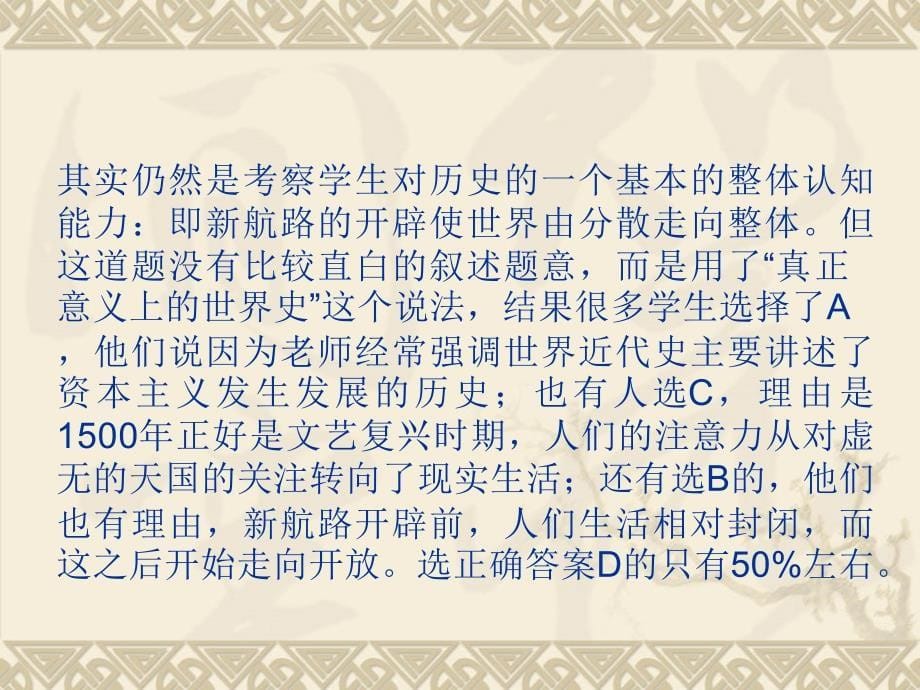 其实仍然是考察学生对历史的一个基本的整体认知能力：即新航路的开辟使世界由分散走向整体。但这道题没有比较直白的叙述题意，而是用了“真正意义上的世界史”这个说法，结果很多学生选择了A，他们说因为老师经常强调世界近代史主要讲述了资本主义发生发展的历史；也有人选C，理由是1500年正好是文艺复兴时期，人们的注意力从对虚无的天国的关注转向了现实生活；还有选B的，他们也有理由，新航路开辟前，人们生活相对封闭，而这之后开始走向开放。选正确答案D的只有50%左右。